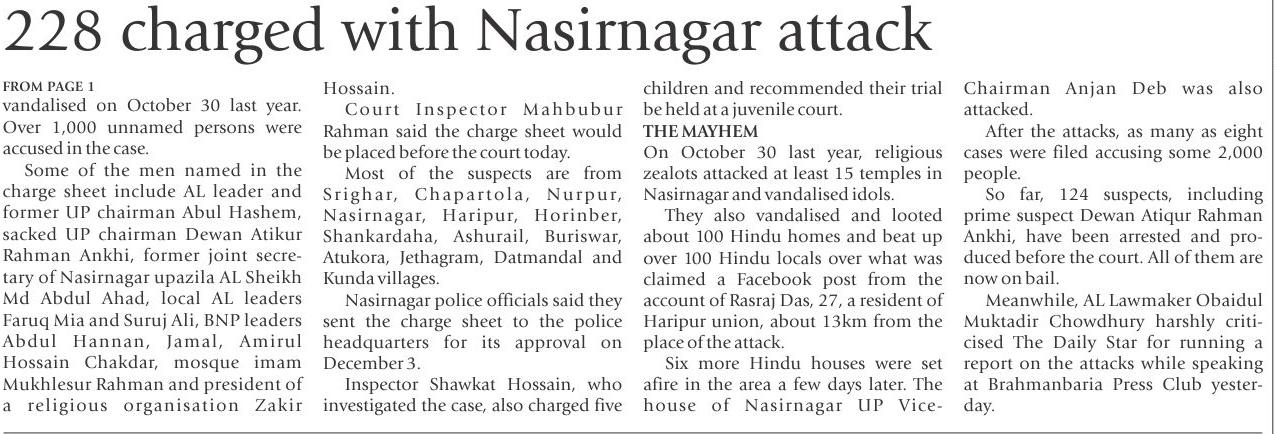 228 charged with Nasirnagar attack

FROM PAGE 1
vandalised on October 30 last year. Over 1,000 unnamed persons were accused in the case.

Some of the men named in the charge sheet include AL leader and former UP chairman Abul Hashem, sacked UP chairman Dewan Atikur Rahman Ankhi, former joint secretary of Nasirnagar upazila AL Sheikh Md Abdul Ahad, local AL leaders Faruq Mia and Suruj Ali, BNP leaders Abdul Hannan, Jamal, Amirul Hossain Chakdar, mosque imam Mukhlesur Rahman and president of a religious organisation Zakir Hossain.

Court Inspector Mahbubur Rahman said the charge sheet would be placed before the court today.

Most of the suspects are from Srighar, Chapartola, Nurpur, Nasirnagar, Haripur, Horinber, Shankardaha, Ashurail, Buriswar, Atukora, Jethagram, Datmandal and Kunda villages.

Nasirnagar police officials said they sent the charge sheet to the police headquarters for its approval on December 3.

Inspector Shawkat Hossain, who investigated the case, also charged five children and recommended their trial be held at a juvenile court.

THE MAYHEM
On October 30 last year, religious zealots attacked at least 15 temples in Nasirnagar and vandalised idols.

They also vandalised and looted about 100 Hindu homes and beat up over 100 Hindu locals over what was claimed a Facebook post from the account of Rasraj Das, 27, a resident of Haripur union, about 13km from the place of the attack.

Six more Hindu houses were set afire in the area a few days later. The house of Nasirnagar UP Vice-Chairman Anjan Deb was also attacked.

After the attacks, as many as eight cases were filed accusing some 2,000 people.

So far, 124 suspects, including prime suspect Dewan Atiqur Rahman Ankhi, have been arrested and produced before the court. All of them are now on bail.

Meanwhile, AL Lawmaker Obaidul Muktadir Chowdhury harshly criticised The Daily Star for running a report on the attacks while speaking at Brahmanbaria Press Club yesterday.